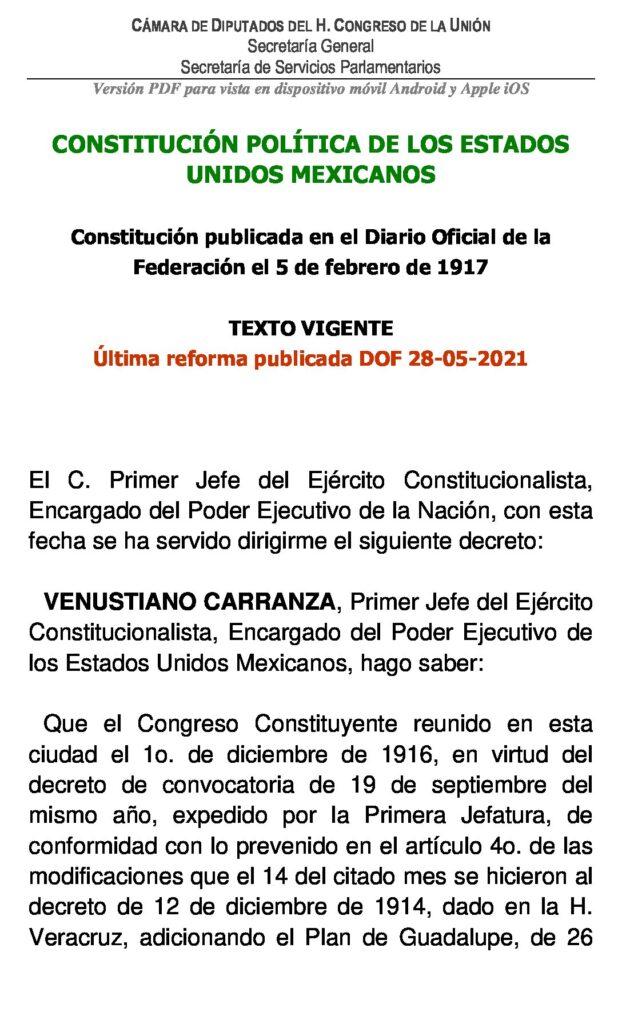 CÁMARA DE DIPUTADOS DEL H. CONGRESO DE LA UNIÓN
Secretaría General
Secretaría de Servicios Parlamentarios
Versión PDF para vista en dispositivo móvil Android y Apple iOS

CONSTITUCIÓN POLÍTICA DE LOS ESTADOS UNIDOS MEXICANOS

Constitución publicada en el Diario Oficial de la Federación el 5 de febrero de 1917

TEXTO VIGENTE
Última reforma publicada DOF 28-05-2021

El C. Primer Jefe del Ejército Constitucionalista, Encargado del Poder Ejecutivo de la Nación, con esta fecha se ha servido dirigirme el siguiente decreto:

VENUSTIANO CARRANZA, Primer Jefe del Ejército Constitucionalista, Encargado del Poder Ejecutivo de los Estados Unidos Mexicanos, hago saber:

Que el Congreso Constituyente reunido en esta ciudad el 1o. de diciembre de 1916, en virtud del decreto de convocatoria de 19 de septiembre del mismo año, expedido por la Primera Jefatura, de conformidad con lo prevenido en el artículo 4o. de las modificaciones que el 14 del citado mes se hicieron al decreto de 12 de diciembre de 1914, dado en la H. Veracruz, adicionando el Plan de Guadalupe, de 26